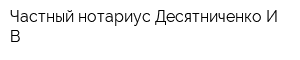 Частный нотариус Десятниченко И В